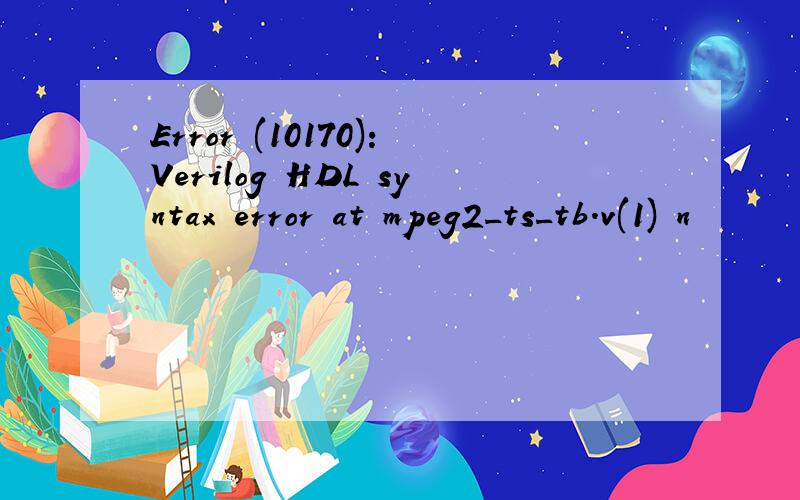 Error (10170): Verilog HDL syntax error at mpeg2_ts_tb.v(1) n